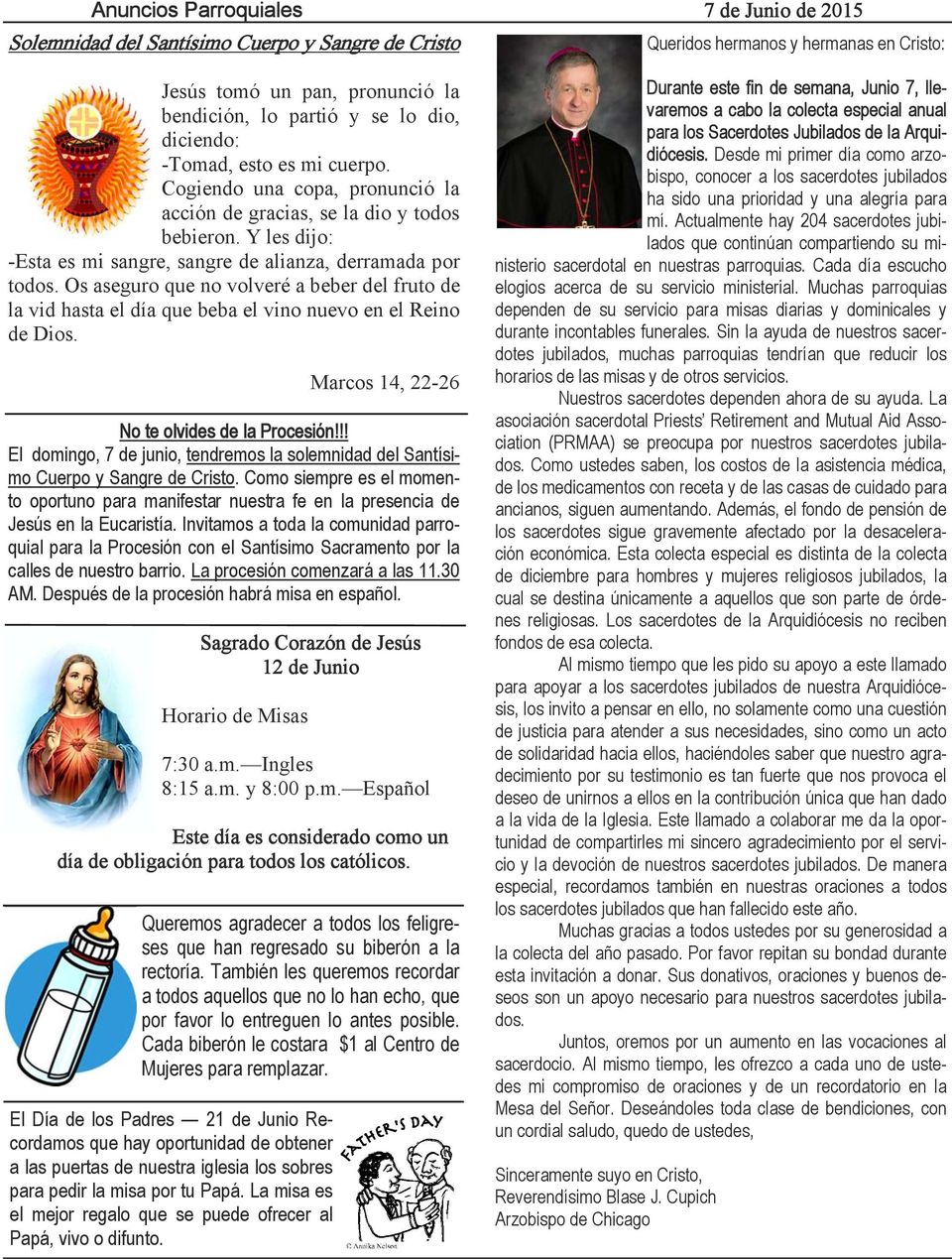 Anuncios Parroquiales

7 de Junio de 2015

Solemnidad del Santísimo Cuerpo y Sangre de Cristo

Jesús tomó un pan, pronunció la bendición, lo partió y se lo dio, diciendo:
-Tomad, esto es mi cuerpo.
Cogiendo una copa, pronunció la acción de gracias, se la dio y todos bebieron. Y les dijo:
-Esta es mi sangre, sangre de alianza, derramada por todos. Os aseguro que no volveré a beber del fruto de la vid hasta el día que beba el vino nuevo en el Reino de Dios.

Marcos 14, 22-26

No te olvides de la Procesión!!!
El domingo, 7 de junio, tendremos la solemnidad del Santísimo Cuerpo y Sangre de Cristo. Como siempre es el momento oportuno para manifestar nuestra fe en la presencia de Jesús en la Eucaristía. Invitamos a toda la comunidad parroquial para la Procesión con el Santísimo Sacramento por la calles de nuestro barrio. La procesión comenzará a las 11.30 AM. Después de la procesión habrá misa en español.

Sagrado Corazón de Jesús
12 de Junio

Horario de Misas

7:30 a.m.—Ingles
8:15 a.m. y 8:00 p.m.—Español

Este día es considerado como un día de obligación para todos los católicos.

Queremos agradecer a todos los feligreses que han regresado su biberón a la rectoría. También les queremos recordar a todos aquellos que no lo han echo, que por favor lo entreguen lo antes posible. Cada biberón le costara $1 al Centro de Mujeres para remplazar.

El Día de los Padres — 21 de Junio Recordamos que hay oportunidad de obtener a las puertas de nuestra iglesia los sobres para pedir la misa por tu Papá. La misa es el mejor regalo que se puede ofrecer al Papá, vivo o difunto.

FATHER'S DAY

© Annika Nelson

Queridos hermanos y hermanas en Cristo:

Durante este fin de semana, Junio 7, llevaremos a cabo la colecta especial anual para los Sacerdotes Jubilados de la Arquidiócesis. Desde mi primer día como arzobispo, conocer a los sacerdotes jubilados ha sido una prioridad y una alegría para mí. Actualmente hay 204 sacerdotes jubilados que continúan compartiendo su ministerio sacerdotal en nuestras parroquias. Cada día escucho elogios acerca de su servicio ministerial. Muchas parroquias dependen de su servicio para misas diarias y dominicales y durante incontables funerales. Sin la ayuda de nuestros sacerdotes jubilados, muchas parroquias tendrían que reducir los horarios de las misas y de otros servicios.

Nuestros sacerdotes dependen ahora de su ayuda. La asociación sacerdotal Priests' Retirement and Mutual Aid Association (PRMAA) se preocupa por nuestros sacerdotes jubilados. Como ustedes saben, los costos de la asistencia médica, de los medicamentos con receta y de las casas de cuidado para ancianos, siguen aumentando. Además, el fondo de pensión de los sacerdotes sigue gravemente afectado por la desaceleración económica. Esta colecta especial es distinta de la colecta de diciembre para hombres y mujeres religiosos jubilados, la cual se destina únicamente a aquellos que son parte de órdenes religiosas. Los sacerdotes de la Arquidiócesis no reciben fondos de esa colecta.

Al mismo tiempo que les pido su apoyo a este llamado para apoyar a los sacerdotes jubilados de nuestra Arquidiócesis, los invito a pensar en ello, no solamente como una cuestión de justicia para atender a sus necesidades, sino como un acto de solidaridad hacia ellos, haciéndoles saber que nuestro agradecimiento por su testimonio es tan fuerte que nos provoca el deseo de unirnos a ellos en la contribución única que han dado a la vida de la Iglesia. Este llamado a colaborar me da la oportunidad de compartirles mi sincero agradecimiento por el servicio y la devoción de nuestros sacerdotes jubilados. De manera especial, recordamos también en nuestras oraciones a todos los sacerdotes jubilados que han fallecido este año.

Muchas gracias a todos ustedes por su generosidad a la colecta del año pasado. Por favor repitan su bondad durante esta invitación a donar. Sus donativos, oraciones y buenos deseos son un apoyo necesario para nuestros sacerdotes jubilados.

Juntos, oremos por un aumento en las vocaciones al sacerdocio. Al mismo tiempo, les ofrezco a cada uno de ustedes mi compromiso de oraciones y de un recordatorio en la Mesa del Señor. Deseándoles toda clase de bendiciones, con un cordial saludo, quedo de ustedes,

Sinceramente suyo en Cristo,
Reverendísimo Blase J. Cupich
Arzobispo de Chicago